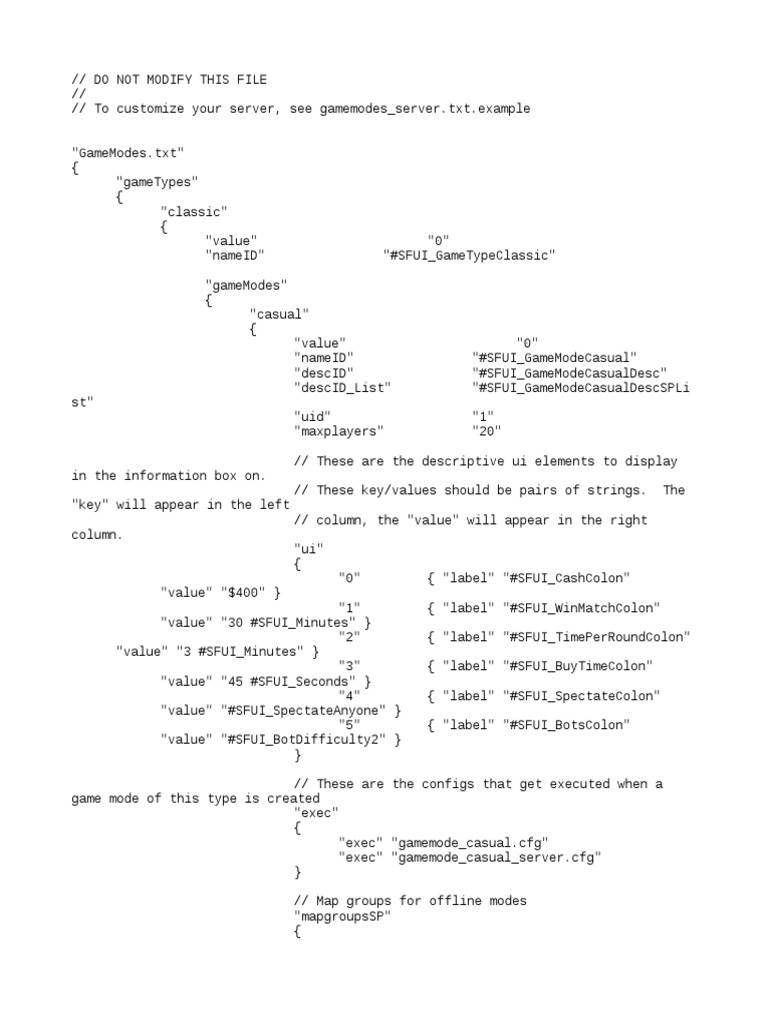 // DO NOT MODIFY THIS FILE
//
// To customize your server, see gamemodes_server.txt.example

"GameModes.txt"
{
"gameTypes"
{
"classic"
{
"value" "0"
"nameID" "#SFUI_GameTypeClassic"

"gameModes"
{
"casual"
{
"value" "0"
"nameID" "#SFUI_GameModeCasual"
"descID" "#SFUI_GameModeCasualDesc"
"descID_List" "#SFUI_GameModeCasualDescSPList"
"uid" "1"
"maxplayers" "20"

// These are the descriptive ui elements to display in the information box on.
// These key/values should be pairs of strings. The "key" will appear in the left
// column, the "value" will appear in the right column.
"ui"
{
"0" { "label" "#SFUI_CashColon" "value" "$400" }
"1" { "label" "#SFUI_WinMatchColon" "value" "30 #SFUI_Minutes" }
"2" { "label" "#SFUI_TimePerRoundColon" "value" "3 #SFUI_Minutes" }
"3" { "label" "#SFUI_BuyTimeColon" "value" "45 #SFUI_Seconds" }
"4" { "label" "#SFUI_SpectateColon" "value" "#SFUI_SpectateAnyone" }
"5" { "label" "#SFUI_BotsColon" "value" "#SFUI_BotDifficulty2" }
}

// These are the configs that get executed when a game mode of this type is created
"exec"
{
"exec" "gamemode_casual.cfg"
"exec" "gamemode_casual_server.cfg"
}

// Map groups for offline modes
"mapgroupsSP"
{